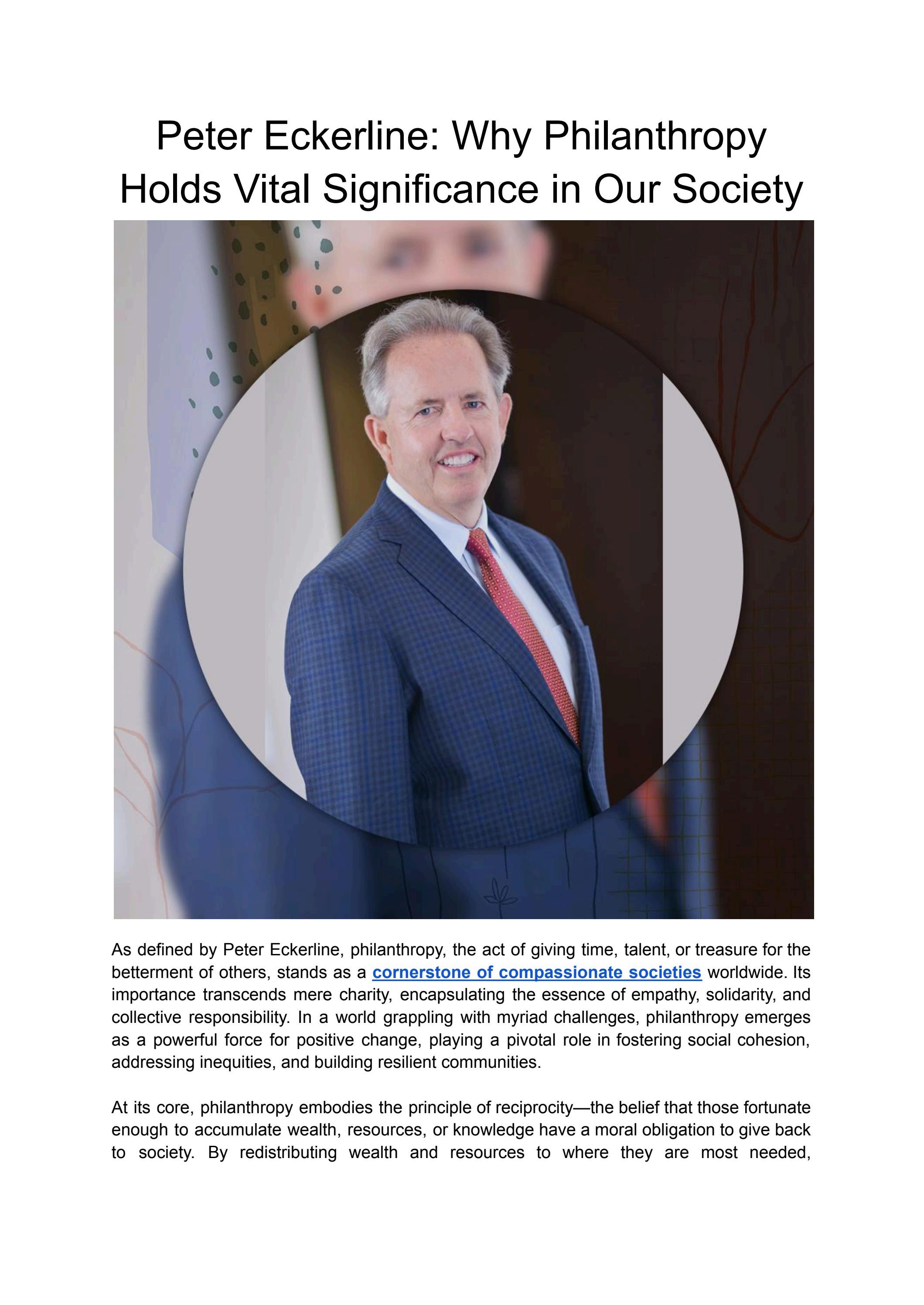 Peter Eckerline: Why Philanthropy Holds Vital Significance in Our Society

As defined by Peter Eckerline, philanthropy, the act of giving time, talent, or treasure for the betterment of others, stands as a cornerstone of compassionate societies worldwide. Its importance transcends mere charity, encapsulating the essence of empathy, solidarity, and collective responsibility. In a world grappling with myriad challenges, philanthropy emerges as a powerful force for positive change, playing a pivotal role in fostering social cohesion, addressing inequities, and building resilient communities.

At its core, philanthropy embodies the principle of reciprocity—the belief that those fortunate enough to accumulate wealth, resources, or knowledge have a moral obligation to give back to society. By redistributing wealth and resources to where they are most needed,